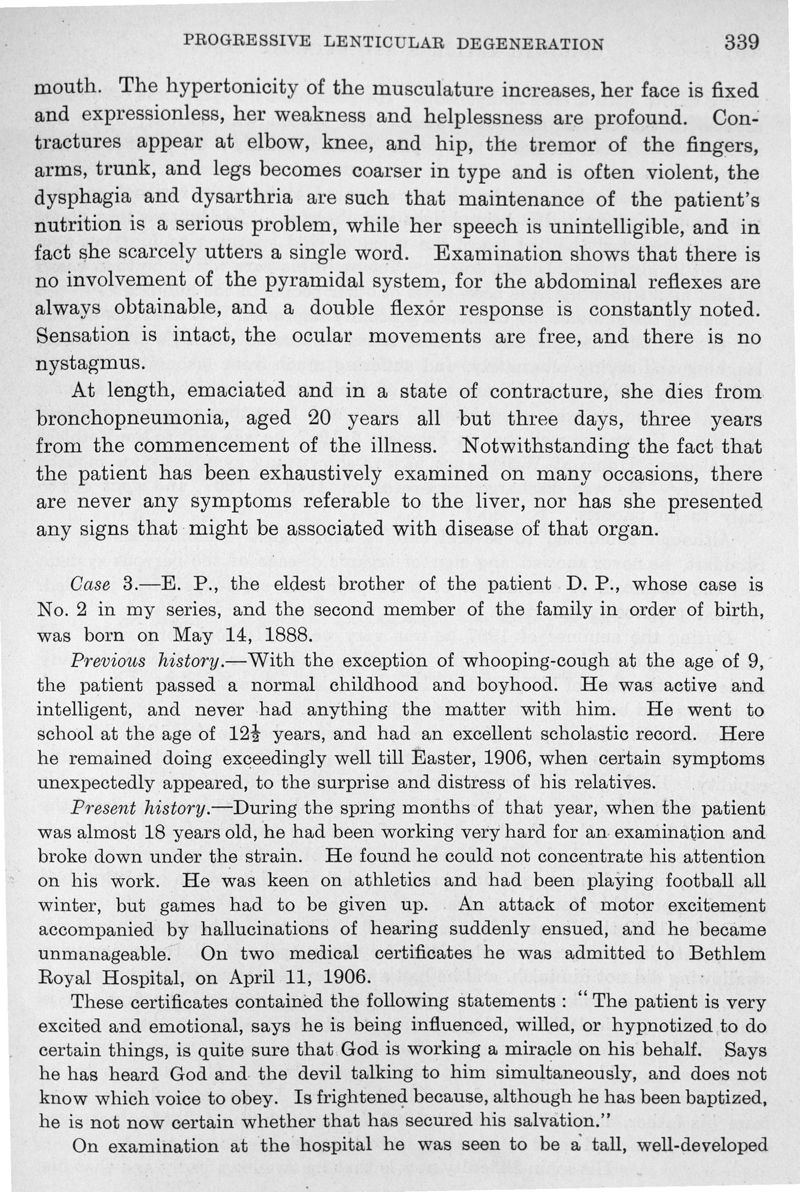 PROGRESSIVE LENTICULAR DEGENERATION 339

mouth. The hypertonicity of the musculature increases, her face is fixed and expressionless, her weakness and helplessness are profound. Contractures appear at elbow, knee, and hip, the tremor of the fingers, arms, trunk, and legs becomes coarser in type and is often violent, the dysphagia and dysarthria are such that maintenance of the patient's nutrition is a serious problem, while her speech is unintelligible, and in fact she scarcely utters a single word. Examination shows that there is no involvement of the pyramidal system, for the abdominal reflexes are always obtainable, and a double flexor response is constantly noted. Sensation is intact, the ocular movements are free, and there is no nystagmus.

At length, emaciated and in a state of contracture, she dies from bronchopneumonia, aged 20 years all but three days, three years from the commencement of the illness. Notwithstanding the fact that the patient has been exhaustively examined on many occasions, there are never any symptoms referable to the liver, nor has she presented any signs that might be associated with disease of that organ.

Case 3.—E. P., the eldest brother of the patient D. P., whose case is No. 2 in my series, and the second member of the family in order of birth, was born on May 14, 1888.

Previous history.—With the exception of whooping-cough at the age of 9, the patient passed a normal childhood and boyhood. He was active and intelligent, and never had anything the matter with him. He went to school at the age of $12\frac{1}{2}$ years, and had an excellent scholastic record. Here he remained doing exceedingly well till Easter, 1906, when certain symptoms unexpectedly appeared, to the surprise and distress of his relatives.

Present history.—During the spring months of that year, when the patient was almost 18 years old, he had been working very hard for an examination and broke down under the strain. He found he could not concentrate his attention on his work. He was keen on athletics and had been playing football all winter, but games had to be given up. An attack of motor excitement accompanied by hallucinations of hearing suddenly ensued, and he became unmanageable. On two medical certificates he was admitted to Bethlem Royal Hospital, on April 11, 1906.

These certificates contained the following statements : "The patient is very excited and emotional, says he is being influenced, willed, or hypnotized to do certain things, is quite sure that God is working a miracle on his behalf. Says he has heard God and the devil talking to him simultaneously, and does not know which voice to obey. Is frightened because, although he has been baptized, he is not now certain whether that has secured his salvation."

On examination at the hospital he was seen to be a tall, well-developed